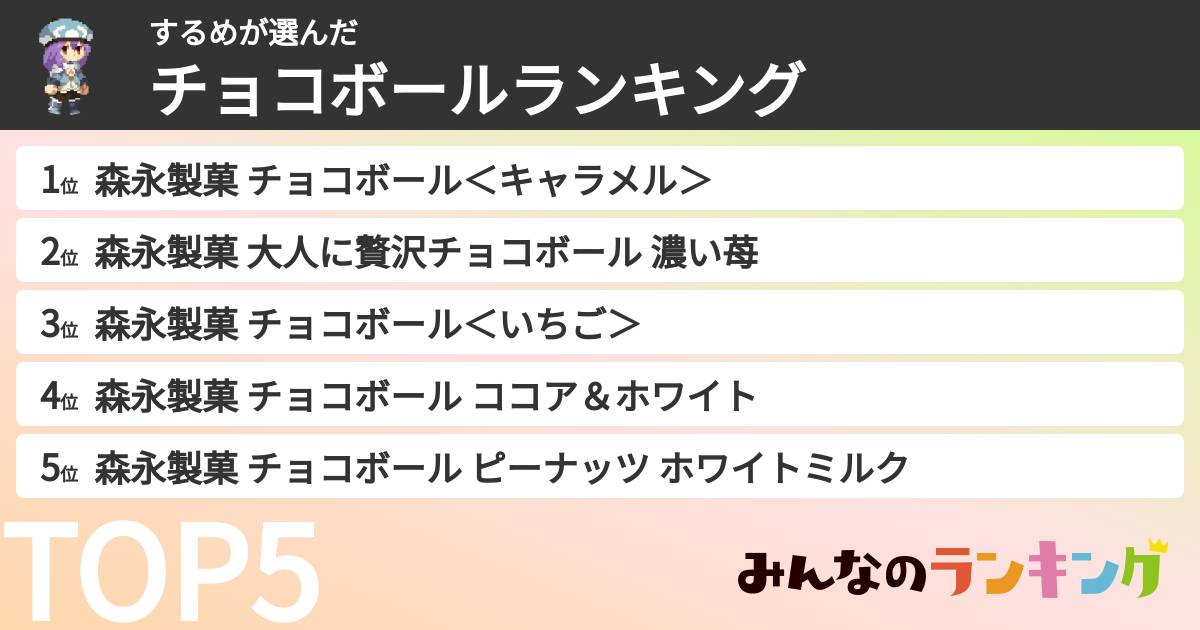 するめが選んだ
チョコボールランキング

1位 森永製菓 チョコボール＜キャラメル＞
2位 森永製菓 大人に贅沢チョコボール 濃い苺
3位 森永製菓 チョコボール＜いちご＞
4位 森永製菓 チョコボール ココア＆ホワイト
5位 森永製菓 チョコボール ピーナッツ ホワイトミルク

TOP5

みんなのランキング